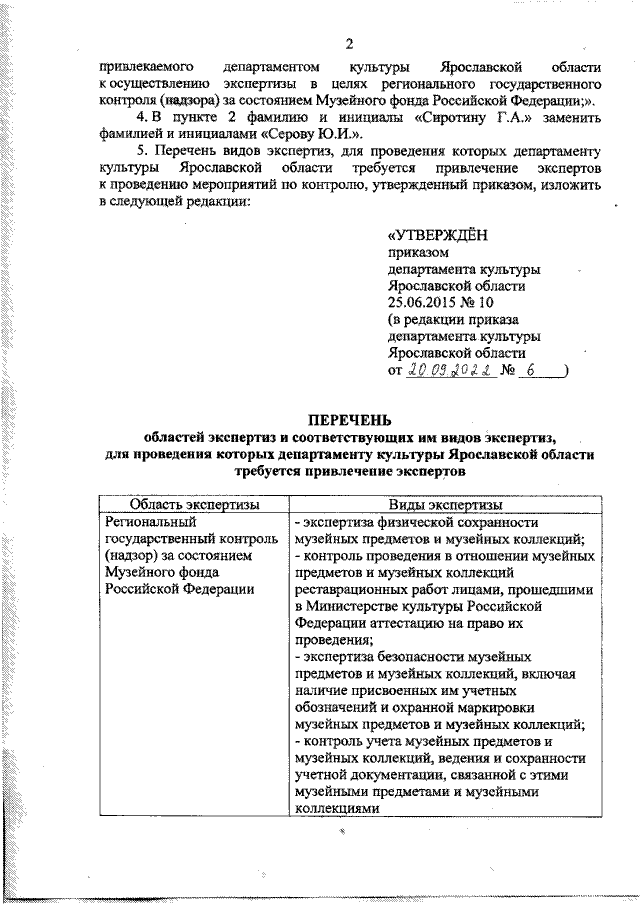 2

привлекаемого департаментом культуры Ярославской области к осуществлению экспертизы в целях регионального государственного контроля (надзора) за состоянием Музейного фонда Российской Федерации;».

4. В пункте 2 фамилию и инициалы «Сиротину Г.А.» заменить фамилией и инициалами «Серову Ю.И.».

5. Перечень видов экспертиз, для проведения которых департаменту культуры Ярославской области требуется привлечение экспертов к проведению мероприятий по контролю, утвержденный приказом, изложить в следующей редакции:

«УТВЕРЖДЁН
приказом
департамента культуры
Ярославской области
25.06.2015 № 10
(в редакции приказа
департамента культуры
Ярославской области
от 20.09.2022 № 6 )

ПЕРЕЧЕНЬ
областей экспертиз и соответствующих им видов экспертиз, для проведения которых департаменту культуры Ярославской области требуется привлечение экспертов

| Область экспертизы | Виды экспертизы |
|---|---|
| Региональный государственный контроль (надзор) за состоянием Музейного фонда Российской Федерации | - экспертиза физической сохранности музейных предметов и музейных коллекций; - контроль проведения в отношении музейных предметов и музейных коллекций реставрационных работ лицами, прошедшими в Министерстве культуры Российской Федерации аттестацию на право их проведения; - экспертиза безопасности музейных предметов и музейных коллекций, включая наличие присвоенных им учетных обозначений и охранной маркировки музейных предметов и музейных коллекций; - контроль учета музейных предметов и музейных коллекций, ведения и сохранности учетной документации, связанной с этими музейными предметами и музейными коллекциями |